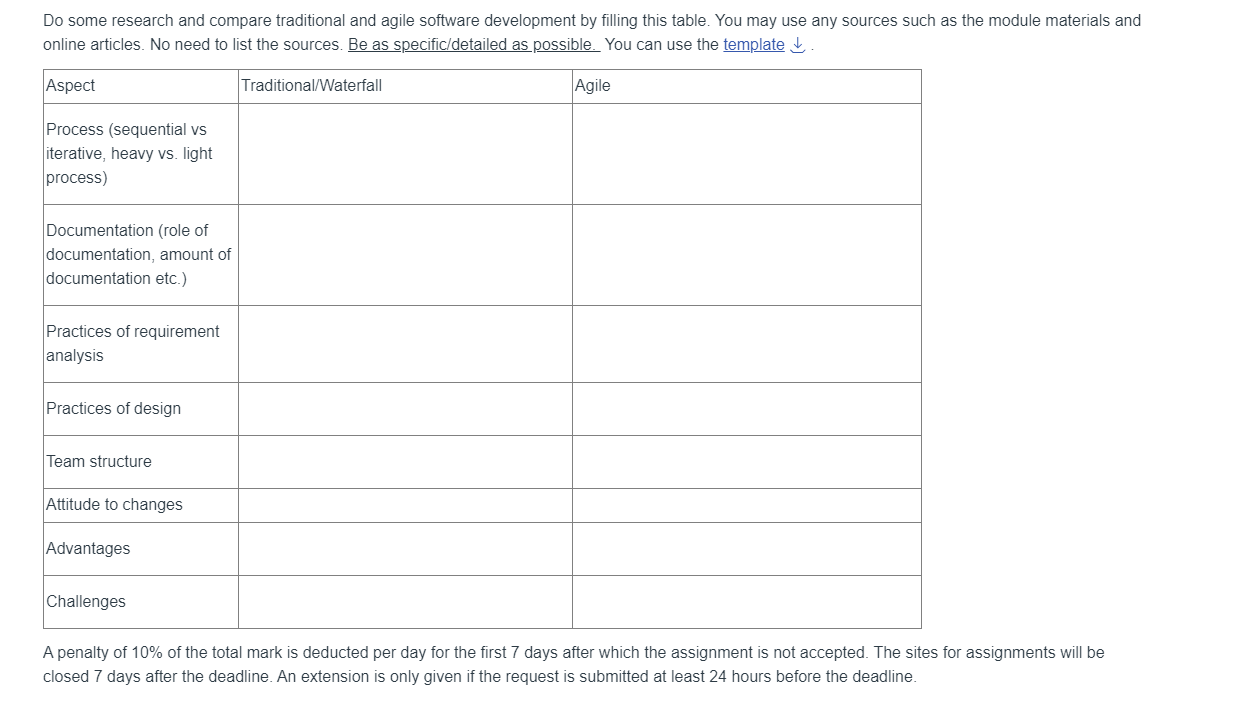 Do some research and compare traditional and agile software development by filling this table. You may use any sources such as the module materials and online articles. No need to list the sources. Be as specific/detailed as possible. You can use the template .

| Aspect | Traditional/Waterfall | Agile |
|---|---|---|
| Process (sequential vs iterative, heavy vs. light process) | | |
| Documentation (role of documentation, amount of documentation etc.) | | |
| Practices of requirement analysis | | |
| Practices of design | | |
| Team structure | | |
| Attitude to changes | | |
| Advantages | | |
| Challenges | | |

A penalty of 10% of the total mark is deducted per day for the first 7 days after which the assignment is not accepted. The sites for assignments will be closed 7 days after the deadline. An extension is only given if the request is submitted at least 24 hours before the deadline.